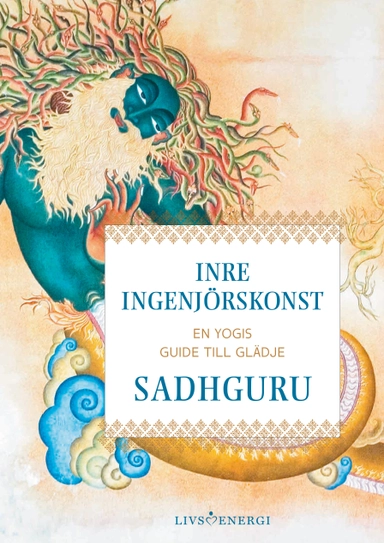 INRE INGENJÖRSKONST

EN YOGIS GUIDE TILL GLÄDJE

SADHGURU

LIVSENERGI